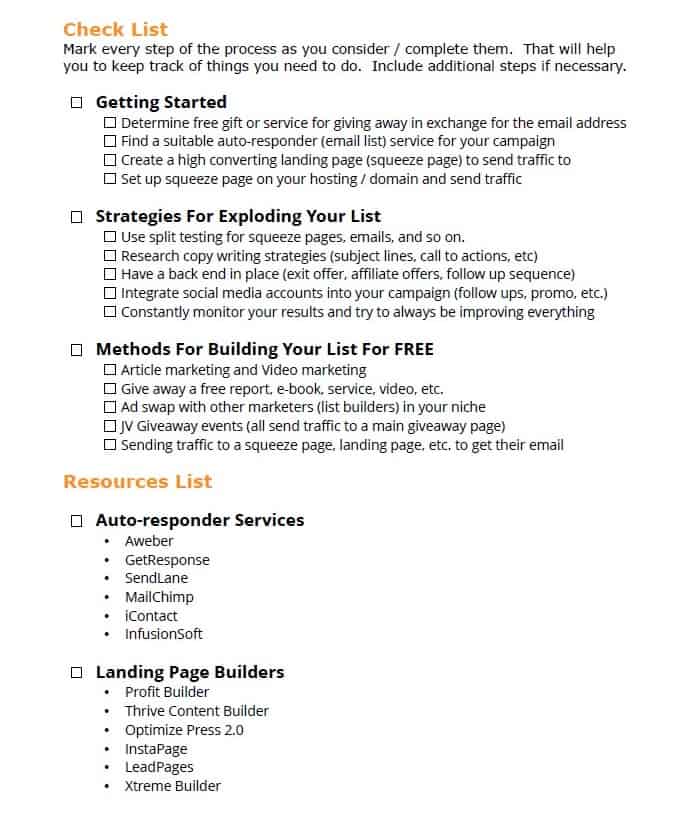 Check List
Mark every step of the process as you consider / complete them. That will help you to keep track of things you need to do. Include additional steps if necessary.

☐ Getting Started
☐ Determine free gift or service for giving away in exchange for the email address
☐ Find a suitable auto-responder (email list) service for your campaign
☐ Create a high converting landing page (squeeze page) to send traffic to
☐ Set up squeeze page on your hosting / domain and send traffic

☐ Strategies For Exploding Your List
☐ Use split testing for squeeze pages, emails, and so on.
☐ Research copy writing strategies (subject lines, call to actions, etc)
☐ Have a back end in place (exit offer, affiliate offers, follow up sequence)
☐ Integrate social media accounts into your campaign (follow ups, promo, etc.)
☐ Constantly monitor your results and try to always be improving everything

☐ Methods For Building Your List For FREE
☐ Article marketing and Video marketing
☐ Give away a free report, e-book, service, video, etc.
☐ Ad swap with other marketers (list builders) in your niche
☐ JV Giveaway events (all send traffic to a main giveaway page)
☐ Sending traffic to a squeeze page, landing page, etc. to get their email

Resources List

☐ Auto-responder Services
• Aweber
• GetResponse
• SendLane
• MailChimp
• iContact
• InfusionSoft

☐ Landing Page Builders
• Profit Builder
• Thrive Content Builder
• Optimize Press 2.0
• InstaPage
• LeadPages
• Xtreme Builder